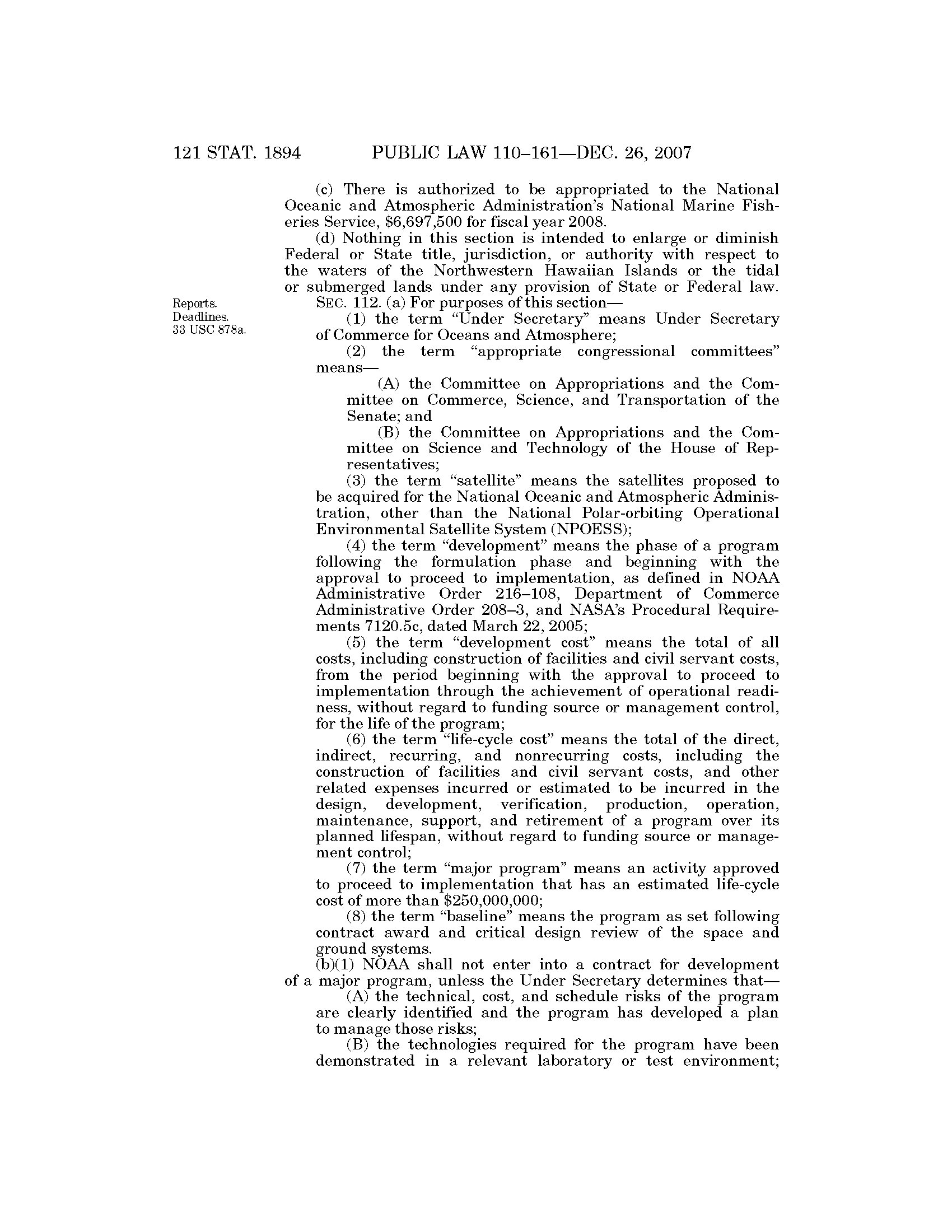 121 STAT. 1894 PUBLIC LAW 110–161—DEC. 26, 2007

(c) There is authorized to be appropriated to the National Oceanic and Atmospheric Administration's National Marine Fisheries Service, $6,697,500 for fiscal year 2008.

(d) Nothing in this section is intended to enlarge or diminish Federal or State title, jurisdiction, or authority with respect to the waters of the Northwestern Hawaiian Islands or the tidal or submerged lands under any provision of State or Federal law.

Reports. Deadlines. 33 USC 878a.

SEC. 112. (a) For purposes of this section—

(1) the term "Under Secretary" means Under Secretary of Commerce for Oceans and Atmosphere;

(2) the term "appropriate congressional committees" means—

(A) the Committee on Appropriations and the Committee on Commerce, Science, and Transportation of the Senate; and

(B) the Committee on Appropriations and the Committee on Science and Technology of the House of Representatives;

(3) the term "satellite" means the satellites proposed to be acquired for the National Oceanic and Atmospheric Administration, other than the National Polar-orbiting Operational Environmental Satellite System (NPOESS);

(4) the term "development" means the phase of a program following the formulation phase and beginning with the approval to proceed to implementation, as defined in NOAA Administrative Order 216–108, Department of Commerce Administrative Order 208–3, and NASA's Procedural Requirements 7120.5c, dated March 22, 2005;

(5) the term "development cost" means the total of all costs, including construction of facilities and civil servant costs, from the period beginning with the approval to proceed to implementation through the achievement of operational readiness, without regard to funding source or management control, for the life of the program;

(6) the term "life-cycle cost" means the total of the direct, indirect, recurring, and nonrecurring costs, including the construction of facilities and civil servant costs, and other related expenses incurred or estimated to be incurred in the design, development, verification, production, operation, maintenance, support, and retirement of a program over its planned lifespan, without regard to funding source or management control;

(7) the term "major program" means an activity approved to proceed to implementation that has an estimated life-cycle cost of more than $250,000,000;

(8) the term "baseline" means the program as set following contract award and critical design review of the space and ground systems.

(b)(1) NOAA shall not enter into a contract for development of a major program, unless the Under Secretary determines that—

(A) the technical, cost, and schedule risks of the program are clearly identified and the program has developed a plan to manage those risks;

(B) the technologies required for the program have been demonstrated in a relevant laboratory or test environment;